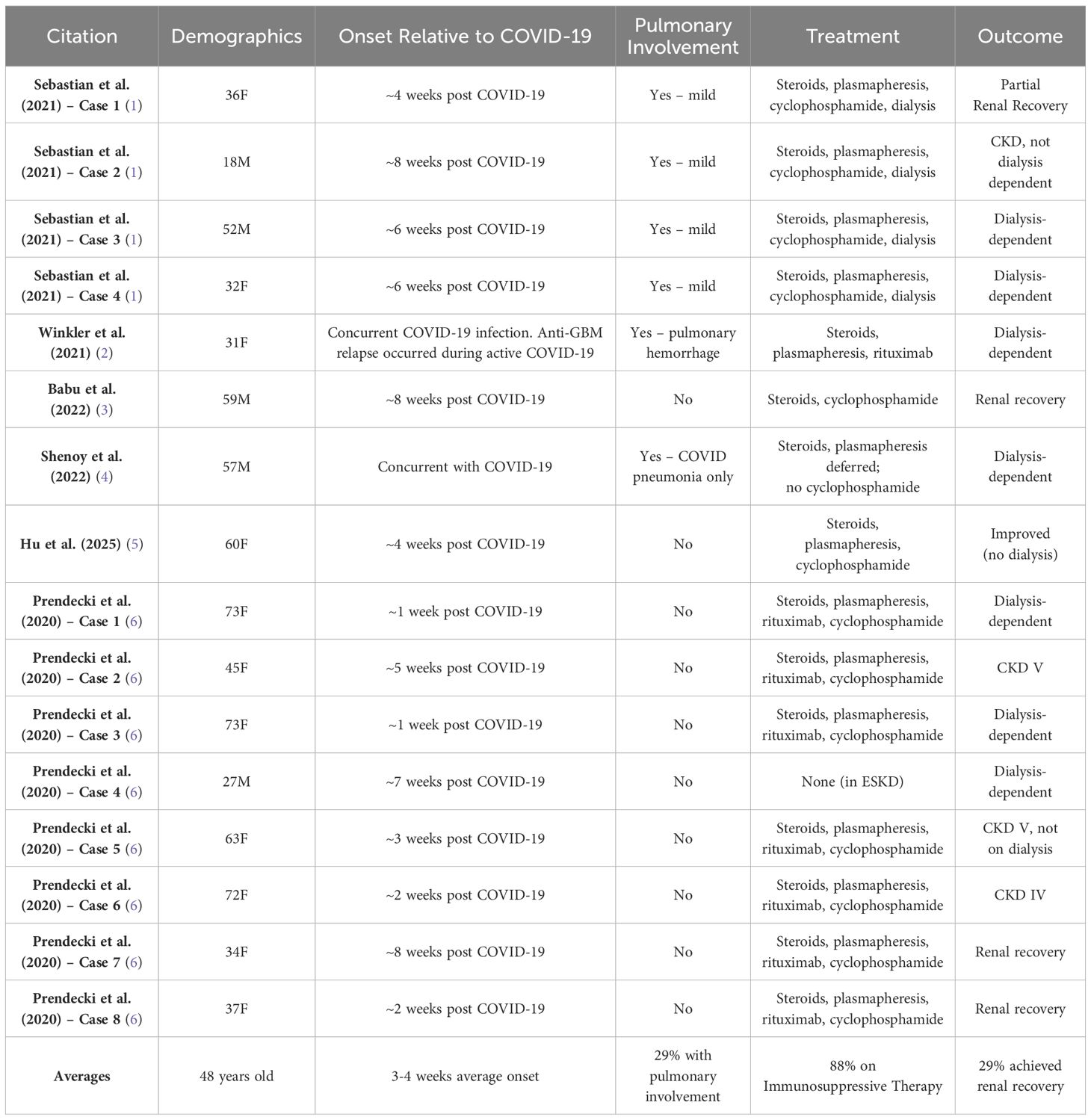 | Citation | Demographics | Onset Relative to COVID-19 | Pulmonary Involvement | Treatment | Outcome |
|---|---|---|---|---|---|
| Sebastian et al. (2021) – Case 1 (1) | 36F | ~4 weeks post COVID-19 | Yes – mild | Steroids, plasmapheresis, cyclophosphamide, dialysis | Partial Renal Recovery |
| Sebastian et al. (2021) – Case 2 (1) | 18M | ~8 weeks post COVID-19 | Yes – mild | Steroids, plasmapheresis, cyclophosphamide, dialysis | CKD, not dialysis dependent |
| Sebastian et al. (2021) – Case 3 (1) | 52M | ~6 weeks post COVID-19 | Yes – mild | Steroids, plasmapheresis, cyclophosphamide, dialysis | Dialysis-dependent |
| Sebastian et al. (2021) – Case 4 (1) | 32F | ~6 weeks post COVID-19 | Yes – mild | Steroids, plasmapheresis, cyclophosphamide, dialysis | Dialysis-dependent |
| Winkler et al. (2021) (2) | 31F | Concurrent COVID-19 infection. Anti-GBM relapse occurred during active COVID-19 | Yes – pulmonary hemorrhage | Steroids, plasmapheresis, rituximab | Dialysis-dependent |
| Babu et al. (2022) (3) | 59M | ~8 weeks post COVID-19 | No | Steroids, cyclophosphamide | Renal recovery |
| Shenoy et al. (2022) (4) | 57M | Concurrent with COVID-19 | Yes – COVID pneumonia only | Steroids, plasmapheresis deferred; no cyclophosphamide | Dialysis-dependent |
| Hu et al. (2025) (5) | 60F | ~4 weeks post COVID-19 | No | Steroids, plasmapheresis, cyclophosphamide | Improved (no dialysis) |
| Prendecki et al. (2020) – Case 1 (6) | 73F | ~1 week post COVID-19 | No | Steroids, plasmapheresis, rituximab, cyclophosphamide | Dialysis-dependent |
| Prendecki et al. (2020) – Case 2 (6) | 45F | ~5 weeks post COVID-19 | No | Steroids, plasmapheresis, rituximab, cyclophosphamide | CKD V |
| Prendecki et al. (2020) – Case 3 (6) | 73F | ~1 week post COVID-19 | No | Steroids, plasmapheresis, rituximab, cyclophosphamide | Dialysis-dependent |
| Prendecki et al. (2020) – Case 4 (6) | 27M | ~7 weeks post COVID-19 | No | None (in ESKD) | Dialysis-dependent |
| Prendecki et al. (2020) – Case 5 (6) | 63F | ~3 weeks post COVID-19 | No | Steroids, plasmapheresis, rituximab, cyclophosphamide | CKD V, not on dialysis |
| Prendecki et al. (2020) – Case 6 (6) | 72F | ~2 weeks post COVID-19 | No | Steroids, plasmapheresis, rituximab, cyclophosphamide | CKD IV |
| Prendecki et al. (2020) – Case 7 (6) | 34F | ~8 weeks post COVID-19 | No | Steroids, plasmapheresis, rituximab, cyclophosphamide | Renal recovery |
| Prendecki et al. (2020) – Case 8 (6) | 37F | ~2 weeks post COVID-19 | No | Steroids, plasmapheresis, rituximab, cyclophosphamide | Renal recovery |
| Averages | 48 years old | 3-4 weeks average onset | 29% with pulmonary involvement | 88% on Immunosuppressive Therapy | 29% achieved renal recovery |